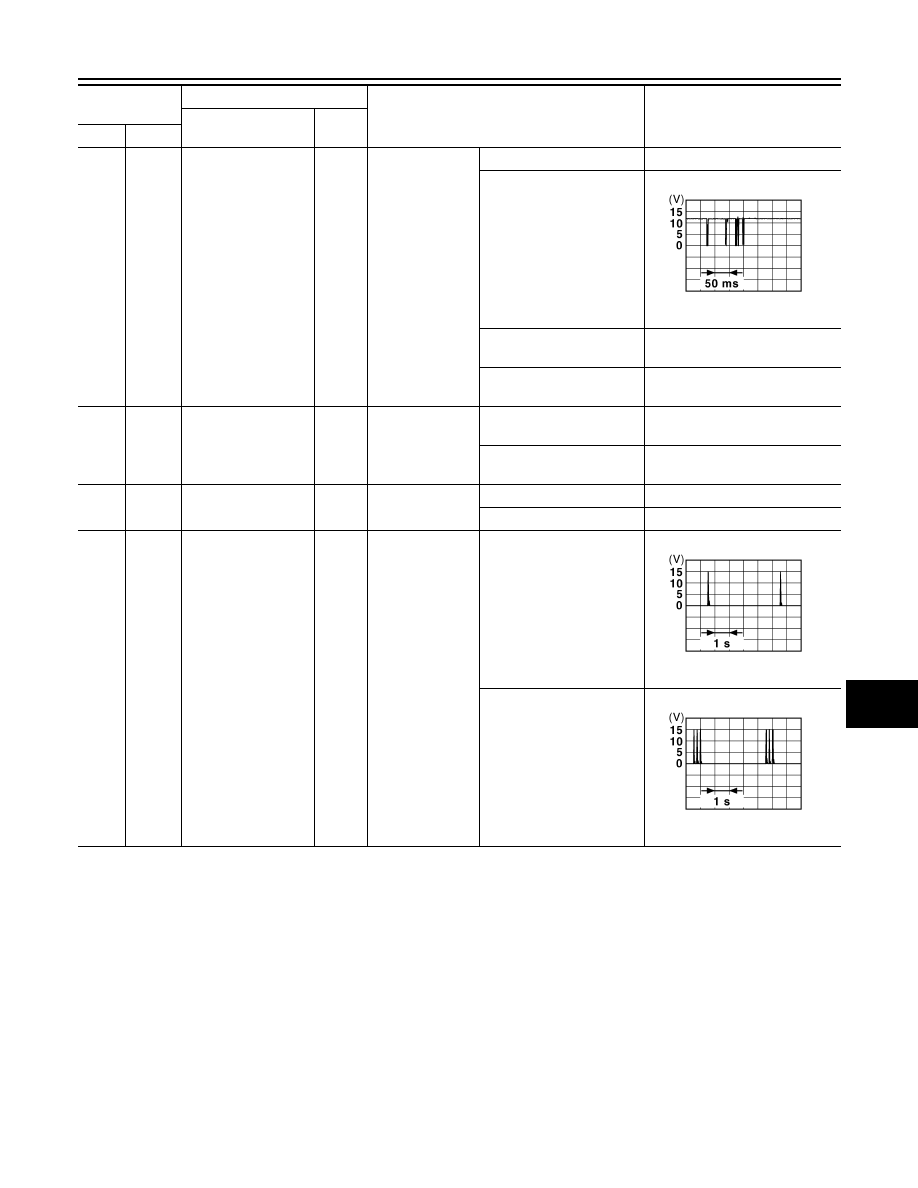 (V)
15
10
5
0
50 ms

(V)
15
10
5
0
1 s

(V)
15
10
5
0
1 s